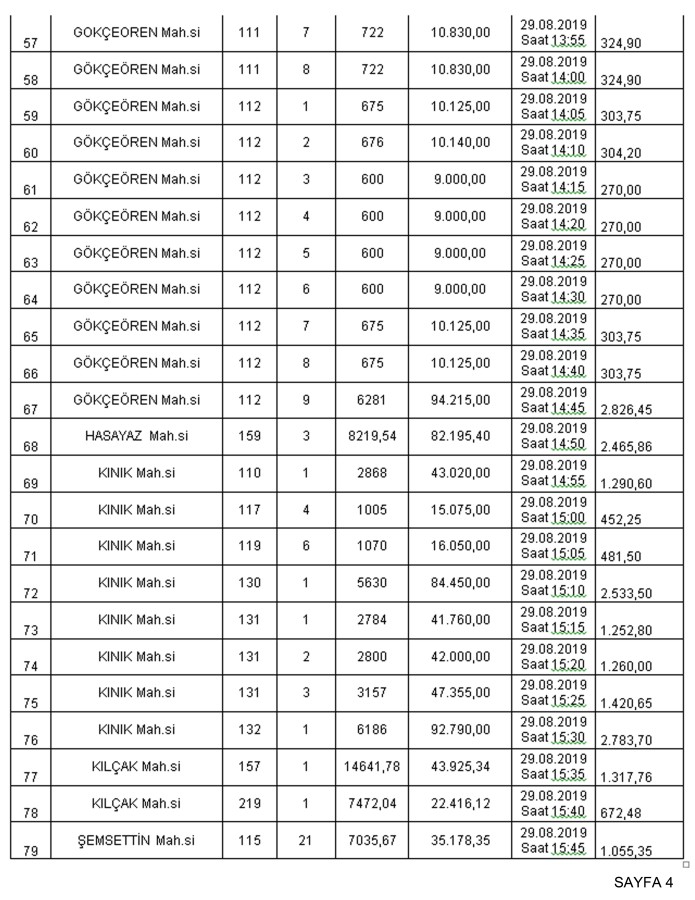 | 57 | GOKÇEOREN Mah.si | 111 | 7 | 722 | 10.830,00 | 29.08.2019 Saat 13:55 | 324,90 |
|---|---|---|---|---|---|---|---|
| 58 | GÖKÇEÖREN Mah.si | 111 | 8 | 722 | 10.830,00 | 29.08.2019 Saat 14:00 | 324,90 |
| 59 | GÖKÇEÖREN Mah.si | 112 | 1 | 675 | 10.125,00 | 29.08.2019 Saat 14:05 | 303,75 |
| 60 | GÖKÇEÖREN Mah.si | 112 | 2 | 676 | 10.140,00 | 29.08.2019 Saat 14:10 | 304,20 |
| 61 | GÖKÇEÖREN Mah.si | 112 | 3 | 600 | 9.000,00 | 29.08.2019 Saat 14:15 | 270,00 |
| 62 | GÖKÇEÖREN Mah.si | 112 | 4 | 600 | 9.000,00 | 29.08.2019 Saat 14:20 | 270,00 |
| 63 | GÖKÇEÖREN Mah.si | 112 | 5 | 600 | 9.000,00 | 29.08.2019 Saat 14:25 | 270,00 |
| 64 | GÖKÇEÖREN Mah.si | 112 | 6 | 600 | 9.000,00 | 29.08.2019 Saat 14:30 | 270,00 |
| 65 | GÖKÇEÖREN Mah.si | 112 | 7 | 675 | 10.125,00 | 29.08.2019 Saat 14:35 | 303,75 |
| 66 | GÖKÇEÖREN Mah.si | 112 | 8 | 675 | 10.125,00 | 29.08.2019 Saat 14:40 | 303,75 |
| 67 | GÖKÇEÖREN Mah.si | 112 | 9 | 6281 | 94.215,00 | 29.08.2019 Saat 14:45 | 2.826,45 |
| 68 | HASAYAZ Mah.si | 159 | 3 | 8219,54 | 82.195,40 | 29.08.2019 Saat 14:50 | 2.465,86 |
| 69 | KINIK Mah.si | 110 | 1 | 2868 | 43.020,00 | 29.08.2019 Saat 14:55 | 1.290,60 |
| 70 | KINIK Mah.si | 117 | 4 | 1005 | 15.075,00 | 29.08.2019 Saat 15:00 | 452,25 |
| 71 | KINIK Mah.si | 119 | 6 | 1070 | 16.050,00 | 29.08.2019 Saat 15:05 | 481,50 |
| 72 | KINIK Mah.si | 130 | 1 | 5630 | 84.450,00 | 29.08.2019 Saat 15:10 | 2.533,50 |
| 73 | KINIK Mah.si | 131 | 1 | 2784 | 41.760,00 | 29.08.2019 Saat 15:15 | 1.252,80 |
| 74 | KINIK Mah.si | 131 | 2 | 2800 | 42.000,00 | 29.08.2019 Saat 15:20 | 1.260,00 |
| 75 | KINIK Mah.si | 131 | 3 | 3157 | 47.355,00 | 29.08.2019 Saat 15:25 | 1.420,65 |
| 76 | KINIK Mah.si | 132 | 1 | 6186 | 92.790,00 | 29.08.2019 Saat 15:30 | 2.783,70 |
| 77 | KILÇAK Mah.si | 157 | 1 | 14641,78 | 43.925,34 | 29.08.2019 Saat 15:35 | 1.317,76 |
| 78 | KILÇAK Mah.si | 219 | 1 | 7472,04 | 22.416,12 | 29.08.2019 Saat 15:40 | 672,48 |
| 79 | ŞEMSETTİN Mah.si | 115 | 21 | 7035,67 | 35.178,35 | 29.08.2019 Saat 15:45 | 1.055,35 |

SAYFA 4